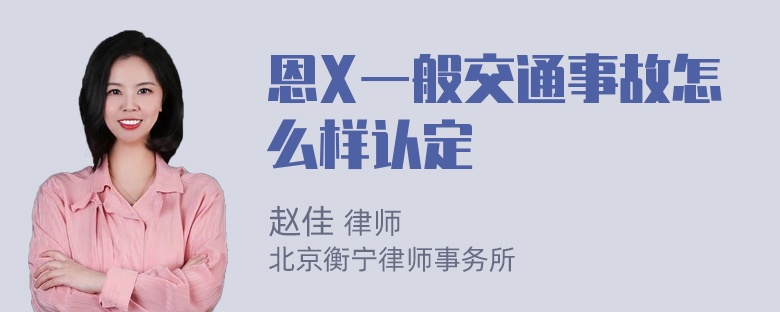 恩X一般交通事故怎么样认定

赵佳 律师
北京衡宁律师事务所